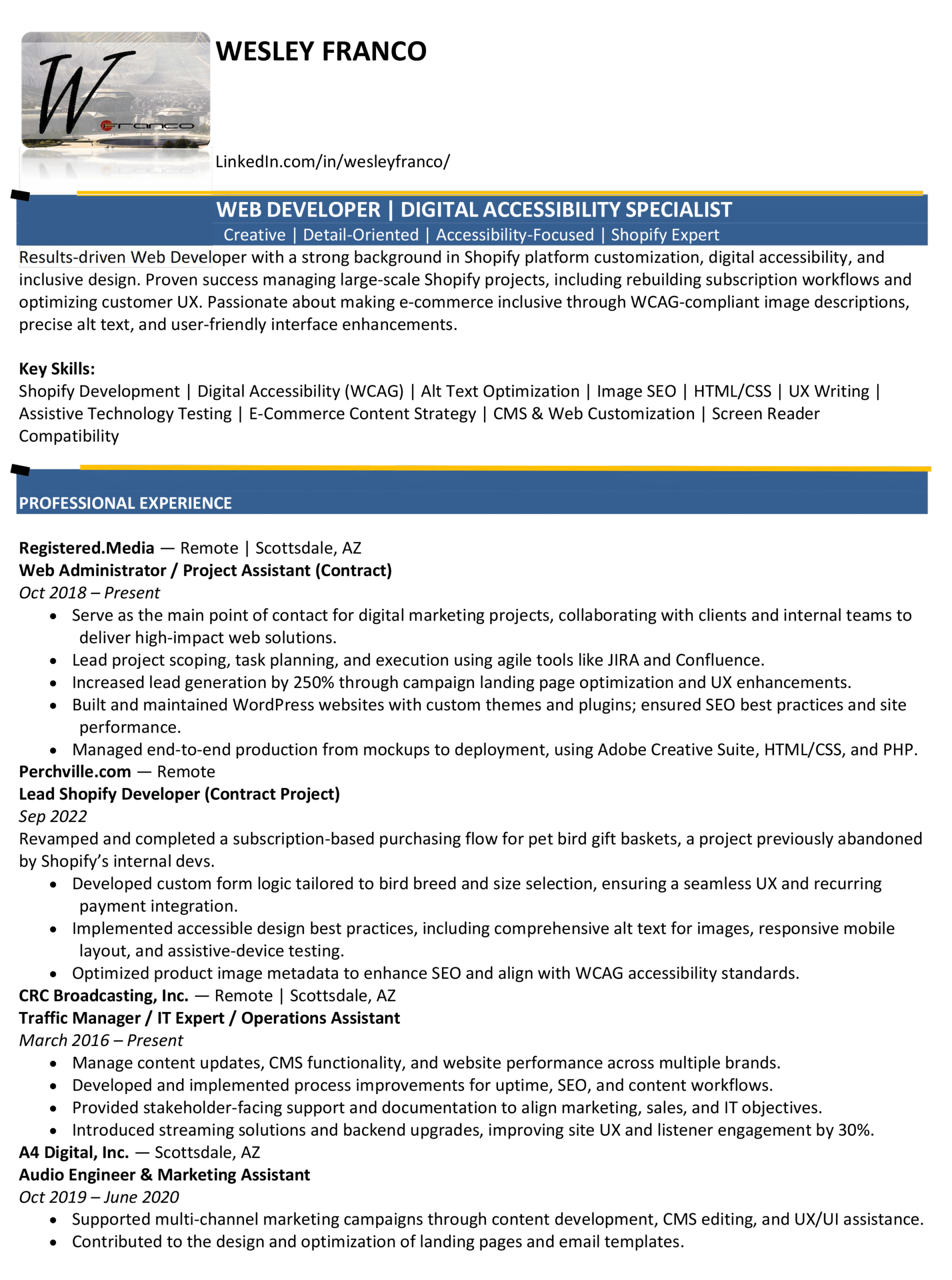 W
Franco

WESLEY FRANCO

LinkedIn.com/in/wesleyfranco/

WEB DEVELOPER | DIGITAL ACCESSIBILITY SPECIALIST

Creative | Detail-Oriented | Accessibility-Focused | Shopify Expert

Results-driven Web Developer with a strong background in Shopify platform customization, digital accessibility, and inclusive design. Proven success managing large-scale Shopify projects, including rebuilding subscription workflows and optimizing customer UX. Passionate about making e-commerce inclusive through WCAG-compliant image descriptions, precise alt text, and user-friendly interface enhancements.

Key Skills:
Shopify Development | Digital Accessibility (WCAG) | Alt Text Optimization | Image SEO | HTML/CSS | UX Writing | Assistive Technology Testing | E-Commerce Content Strategy | CMS & Web Customization | Screen Reader Compatibility

PROFESSIONAL EXPERIENCE

Registered.Media — Remote | Scottsdale, AZ
Web Administrator / Project Assistant (Contract)
Oct 2018 – Present
• Serve as the main point of contact for digital marketing projects, collaborating with clients and internal teams to deliver high-impact web solutions.
• Lead project scoping, task planning, and execution using agile tools like JIRA and Confluence.
• Increased lead generation by 250% through campaign landing page optimization and UX enhancements.
• Built and maintained WordPress websites with custom themes and plugins; ensured SEO best practices and site performance.
• Managed end-to-end production from mockups to deployment, using Adobe Creative Suite, HTML/CSS, and PHP.
Perchville.com — Remote
Lead Shopify Developer (Contract Project)
Sep 2022
Revamped and completed a subscription-based purchasing flow for pet bird gift baskets, a project previously abandoned by Shopify's internal devs.
• Developed custom form logic tailored to bird breed and size selection, ensuring a seamless UX and recurring payment integration.
• Implemented accessible design best practices, including comprehensive alt text for images, responsive mobile layout, and assistive-device testing.
• Optimized product image metadata to enhance SEO and align with WCAG accessibility standards.
CRC Broadcasting, Inc. — Remote | Scottsdale, AZ
Traffic Manager / IT Expert / Operations Assistant
March 2016 – Present
• Manage content updates, CMS functionality, and website performance across multiple brands.
• Developed and implemented process improvements for uptime, SEO, and content workflows.
• Provided stakeholder-facing support and documentation to align marketing, sales, and IT objectives.
• Introduced streaming solutions and backend upgrades, improving site UX and listener engagement by 30%.
A4 Digital, Inc. — Scottsdale, AZ
Audio Engineer & Marketing Assistant
Oct 2019 – June 2020
• Supported multi-channel marketing campaigns through content development, CMS editing, and UX/UI assistance.
• Contributed to the design and optimization of landing pages and email templates.